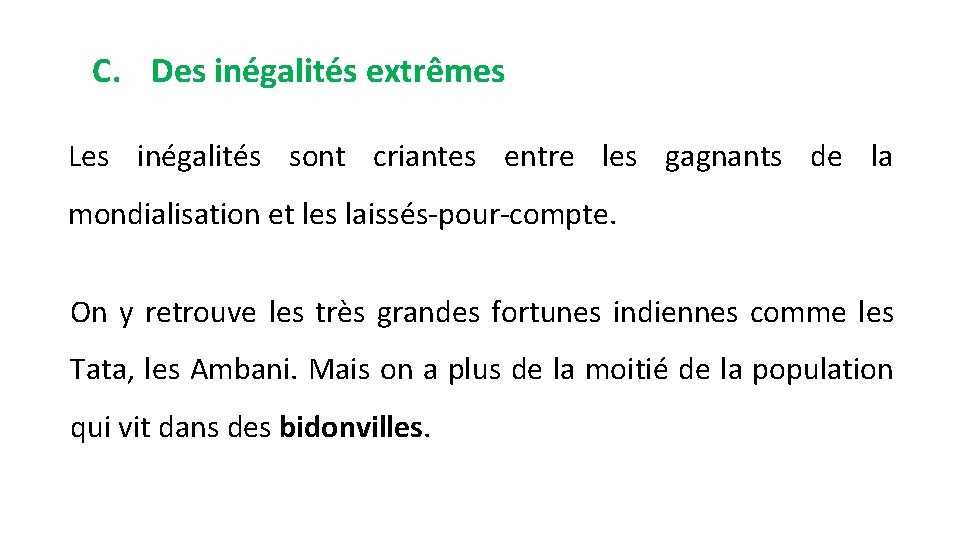 C. Des inégalités extrêmes

Les inégalités sont criantes entre les gagnants de la mondialisation et les laissés-pour-compte.

On y retrouve les très grandes fortunes indiennes comme les Tata, les Ambani. Mais on a plus de la moitié de la population qui vit dans des bidonvilles.